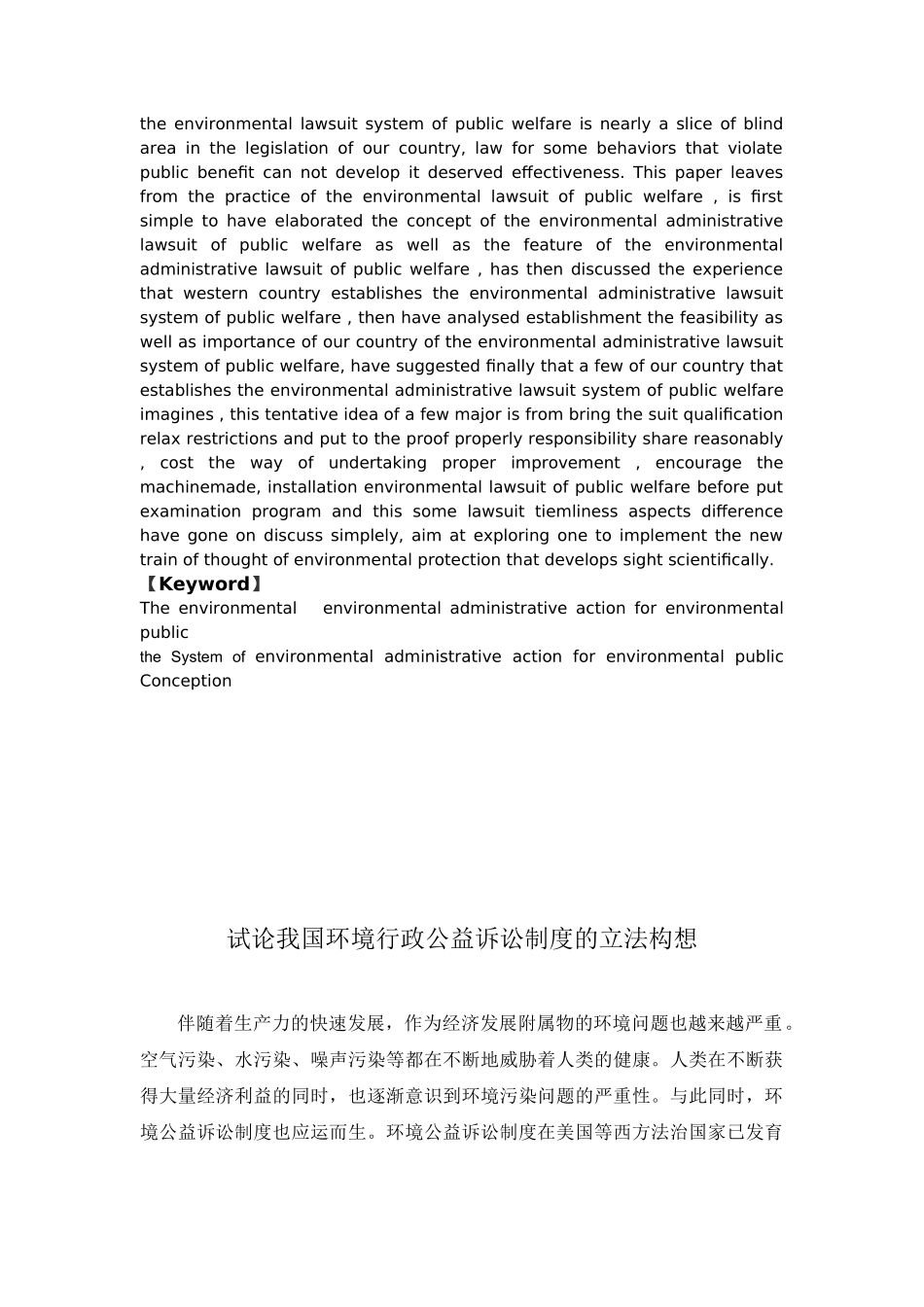 the environmental lawsuit system of public welfare is nearly a slice of blind area in the legislation of our country, law for some behaviors that violate public benefit can not develop it deserved effectiveness. This paper leaves from the practice of the environmental lawsuit of public welfare , is first simple to have elaborated the concept of the environmental administrative lawsuit of public welfare as well as the feature of the environmental administrative lawsuit of public welfare , has then discussed the experience that western country establishes the environmental administrative lawsuit system of public welfare , then have analysed establishment the feasibility as well as importance of our country of the environmental administrative lawsuit system of public welfare, have suggested finally that a few of our country that establishes the environmental administrative lawsuit system of public welfare imagines , this tentative idea of a few major is from bring the suit qualification relax restrictions and put to the proof properly responsibility share reasonably , cost the way of undertaking proper improvement , encourage the machinemade, installation environmental lawsuit of public welfare before put examination program and this some lawsuit tiemliness aspects difference have gone on discuss simplely, aim at exploring one to implement the new train of thought of environmental protection that develops sight scientifically.
【Keyword】
The environmental environmental administrative action for environmental public
the System of environmental administrative action for environmental public Conception

试论我国环境行政公益诉讼制度的立法构想

伴随着生产力的快速发展，作为经济发展附属物的环境问题也越来越严重。空气污染、水污染、噪声污染等都在不断地威胁着人类的健康。人类在不断获得大量经济利益的同时，也逐渐意识到环境污染问题的严重性。与此同时，环境公益诉讼制度也应运而生。环境公益诉讼制度在美国等西方法治国家已发育